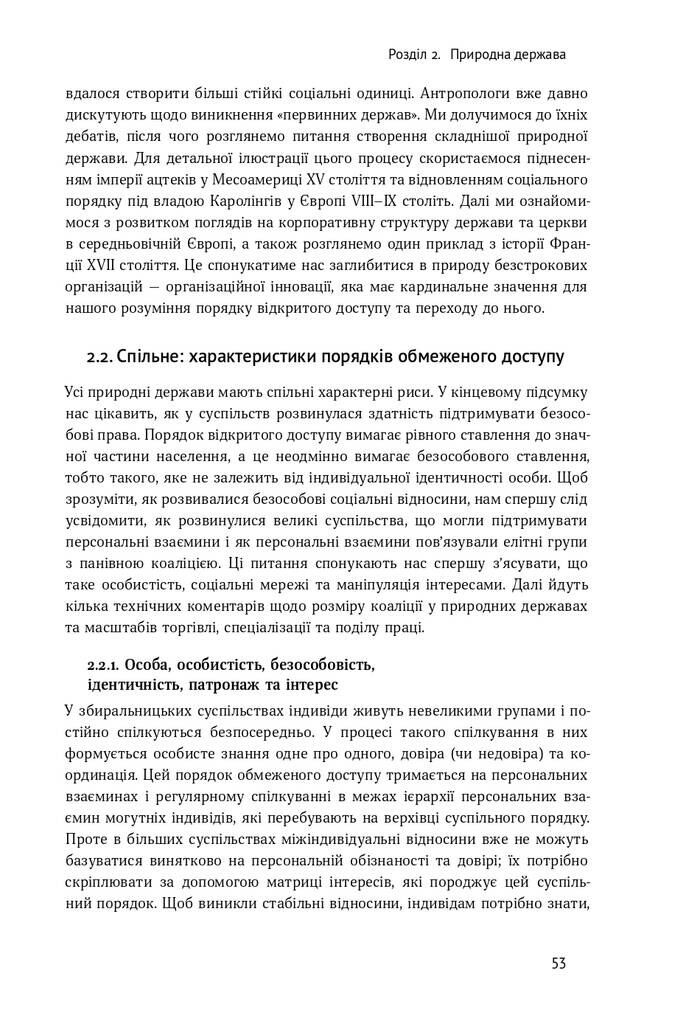 Розділ 2. Природна держава

вдалося створити більші стійкі соціальні одиниці. Антропологи вже давно дискутують щодо виникнення «первинних держав». Ми долучимося до їхніх дебатів, після чого розглянемо питання створення складнішої природної держави. Для детальної ілюстрації цього процесу скористаємося піднесенням імперії ацтеків у Месоамериці XV століття та відновленням соціального порядку під владою Каролінгів у Європі VIII–IX століть. Далі ми ознайомимося з розвитком поглядів на корпоративну структуру держави та церкви в середньовічній Європі, а також розглянемо один приклад з історії Франції XVII століття. Це спонукатиме нас заглибитися в природу безстрокових організацій — організаційної інновації, яка має кардинальне значення для нашого розуміння порядку відкритого доступу та переходу до нього.

2.2. Спільне: характеристики порядків обмеженого доступу

Усі природні держави мають спільні характерні риси. У кінцевому підсумку нас цікавить, як у суспільств розвинулася здатність підтримувати безособові права. Порядок відкритого доступу вимагає рівного ставлення до значної частини населення, а це неодмінно вимагає безособового ставлення, тобто такого, яке не залежить від індивідуальної ідентичності особи. Щоб зрозуміти, як розвивалися безособові соціальні відносини, нам спершу слід усвідомити, як розвинулися великі суспільства, що могли підтримувати персональні взаємини і як персональні взаємини пов'язували елітні групи з панівною коаліцією. Ці питання спонукають нас спершу з'ясувати, що таке особистість, соціальні мережі та маніпуляція інтересами. Далі йдуть кілька технічних коментарів щодо розміру коаліції у природних державах та масштабів торгівлі, спеціалізації та поділу праці.

2.2.1. Особа, особистість, безособовість, ідентичність, патронаж та інтерес

У збиральницьких суспільствах індивіди живуть невеликими групами і постійно спілкуються безпосередньо. У процесі такого спілкування в них формується особисте знання одне про одного, довіра (чи недовіра) та координація. Цей порядок обмеженого доступу тримається на персональних взаєминах і регулярному спілкуванні в межах ієрархії персональних взаємин могутніх індивідів, які перебувають на верхівці суспільного порядку. Проте в більших суспільствах міжіндивідуальні відносини вже не можуть базуватися винятково на персональній обізнаності та довірі; їх потрібно скріплювати за допомогою матриці інтересів, які породжує цей суспільний порядок. Щоб виникли стабільні відносини, індивідам потрібно знати,

53